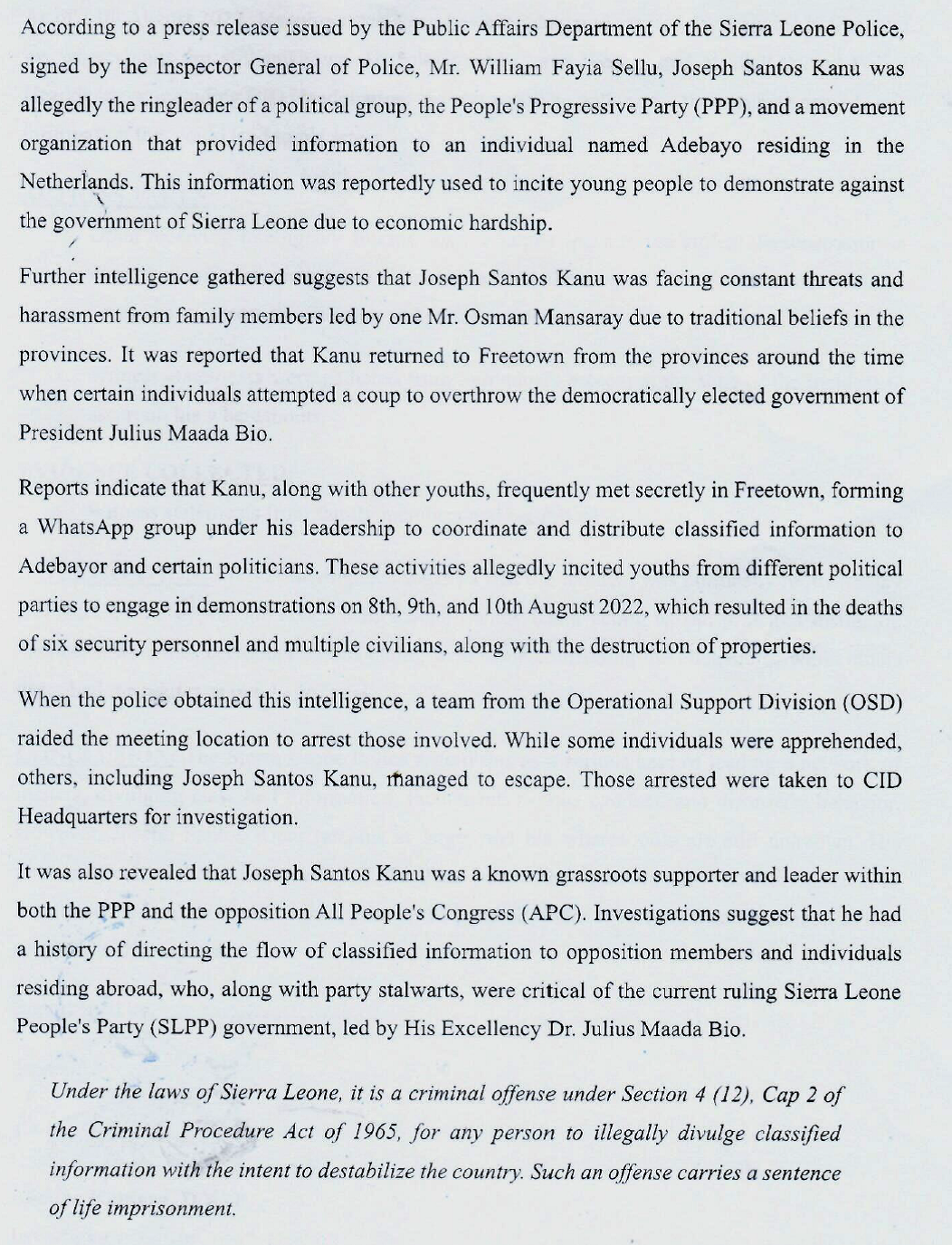 According to a press release issued by the Public Affairs Department of the Sierra Leone Police, signed by the Inspector General of Police, Mr. William Fayia Sellu, Joseph Santos Kanu was allegedly the ringleader of a political group, the People's Progressive Party (PPP), and a movement organization that provided information to an individual named Adebayo residing in the Netherlands. This information was reportedly used to incite young people to demonstrate against the government of Sierra Leone due to economic hardship.

Further intelligence gathered suggests that Joseph Santos Kanu was facing constant threats and harassment from family members led by one Mr. Osman Mansaray due to traditional beliefs in the provinces. It was reported that Kanu returned to Freetown from the provinces around the time when certain individuals attempted a coup to overthrow the democratically elected government of President Julius Maada Bio.

Reports indicate that Kanu, along with other youths, frequently met secretly in Freetown, forming a WhatsApp group under his leadership to coordinate and distribute classified information to Adebayor and certain politicians. These activities allegedly incited youths from different political parties to engage in demonstrations on 8th, 9th, and 10th August 2022, which resulted in the deaths of six security personnel and multiple civilians, along with the destruction of properties.

When the police obtained this intelligence, a team from the Operational Support Division (OSD) raided the meeting location to arrest those involved. While some individuals were apprehended, others, including Joseph Santos Kanu, managed to escape. Those arrested were taken to CID Headquarters for investigation.

It was also revealed that Joseph Santos Kanu was a known grassroots supporter and leader within both the PPP and the opposition All People's Congress (APC). Investigations suggest that he had a history of directing the flow of classified information to opposition members and individuals residing abroad, who, along with party stalwarts, were critical of the current ruling Sierra Leone People's Party (SLPP) government, led by His Excellency Dr. Julius Maada Bio.

Under the laws of Sierra Leone, it is a criminal offense under Section 4 (12), Cap 2 of the Criminal Procedure Act of 1965, for any person to illegally divulge classified information with the intent to destabilize the country. Such an offense carries a sentence of life imprisonment.